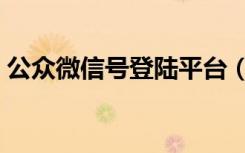 公众微信号登陆平台（